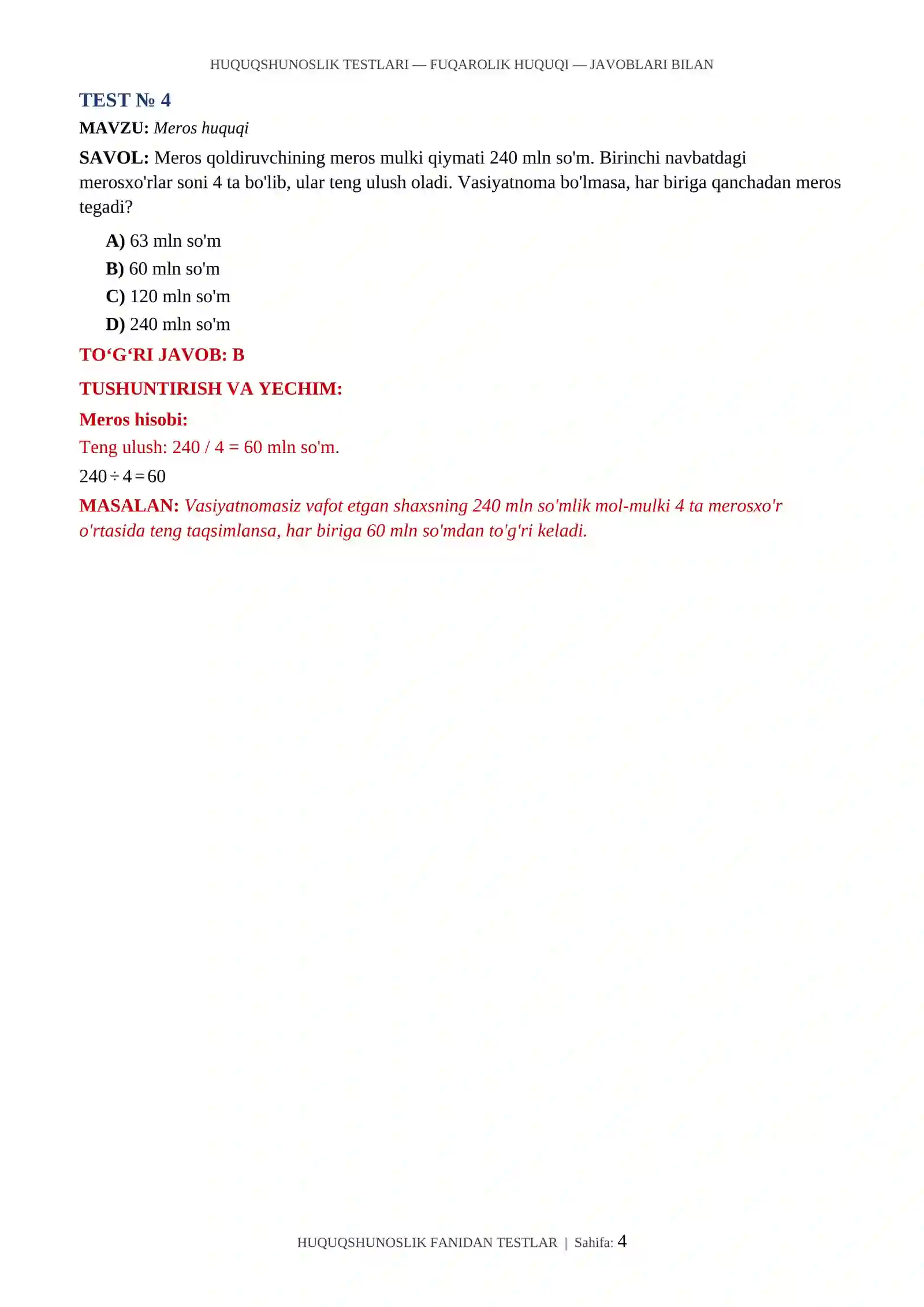 HUQUQSHUNOSLIK TESTLARI — FUQAROLIK HUQUQI — JAVOBLARI BILAN

TEST № 4

MAVZU: Meros huquqi

SAVOL: Meros qoldiruvchining meros mulki qiymati 240 mln so'm. Birinchi navbatdagi merosxo'rlar soni 4 ta bo'lib, ular teng ulush oladi. Vasiyatnoma bo'lmasa, har biriga qanchadan meros tegadi?

A) 63 mln so'm
B) 60 mln so'm
C) 120 mln so'm
D) 240 mln so'm

TO‘G‘RI JAVOB: B

TUSHUNTIRISH VA YECHIM:

Meros hisobi:

Teng ulush: 240 / 4 = 60 mln so'm.

$240 \div 4 = 60$

MASALAN: Vasiyatnomasiz vafot etgan shaxsning 240 mln so'mlik mol-mulki 4 ta merosxo'r o'rtasida teng taqsimlansa, har biriga 60 mln so'mdan to'g'ri keladi.

HUQUQSHUNOSLIK FANIDAN TESTLAR | Sahifa: 4